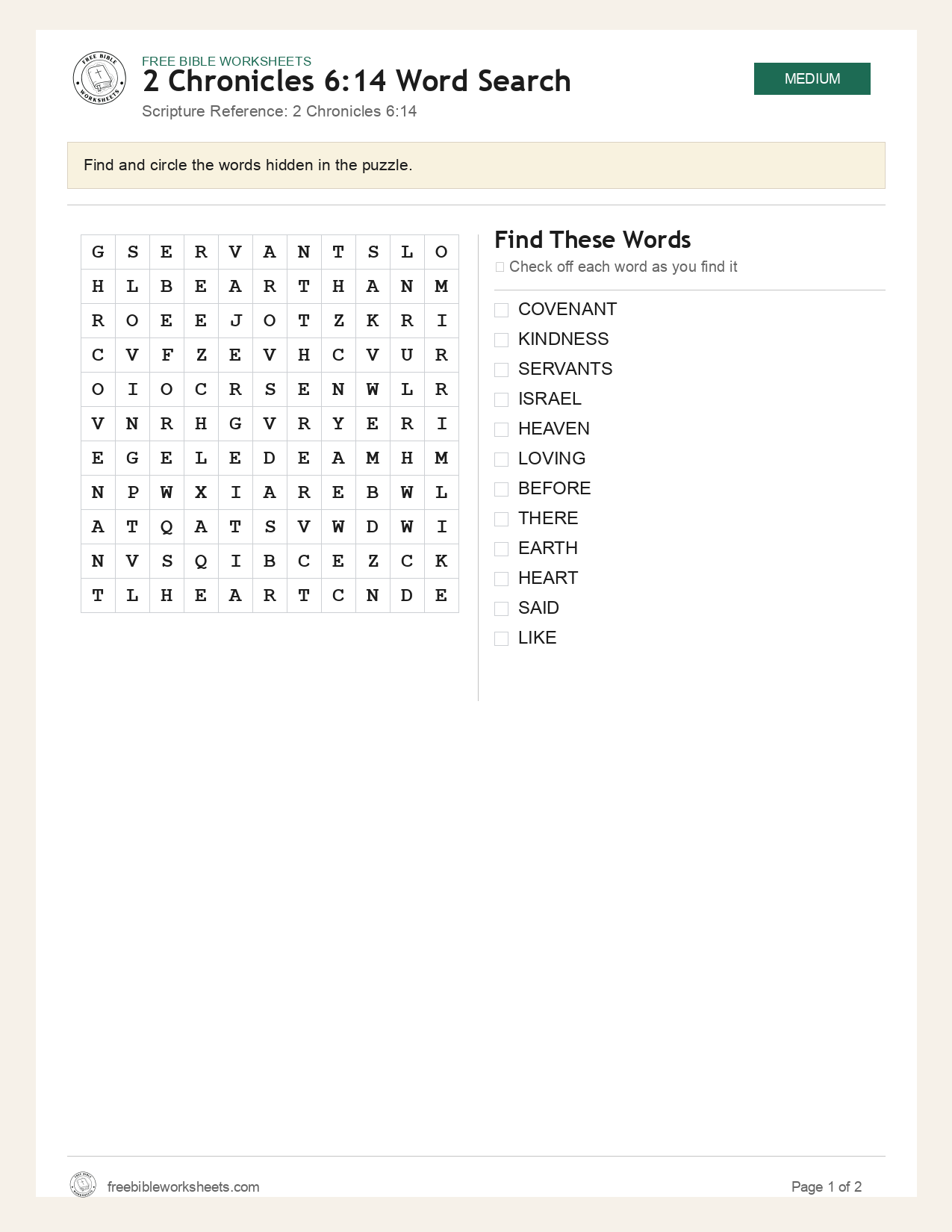 FREE BIBLE WORKSHEETS
2 Chronicles 6:14 Word Search
Scripture Reference: 2 Chronicles 6:14

MEDIUM

Find and circle the words hidden in the puzzle.

| G | S | E | R | V | A | N | T | S | L | O |
|---|---|---|---|---|---|---|---|---|---|---|
| H | L | B | E | A | R | T | H | A | N | M |
| R | O | E | E | J | O | T | Z | K | R | I |
| C | V | F | Z | E | V | H | C | V | U | R |
| O | I | O | C | R | S | E | N | W | L | R |
| V | N | R | H | G | V | R | Y | E | R | I |
| E | G | E | L | E | D | E | A | M | H | M |
| N | P | W | X | I | A | R | E | B | W | L |
| A | T | Q | A | T | S | V | W | D | W | I |
| N | V | S | Q | I | B | C | E | Z | C | K |
| T | L | H | E | A | R | T | C | N | D | E |

Find These Words
☐ Check off each word as you find it

☐ COVENANT
☐ KINDNESS
☐ SERVANTS
☐ ISRAEL
☐ HEAVEN
☐ LOVING
☐ BEFORE
☐ THERE
☐ EARTH
☐ HEART
☐ SAID
☐ LIKE

freebibleworksheets.com
Page 1 of 2